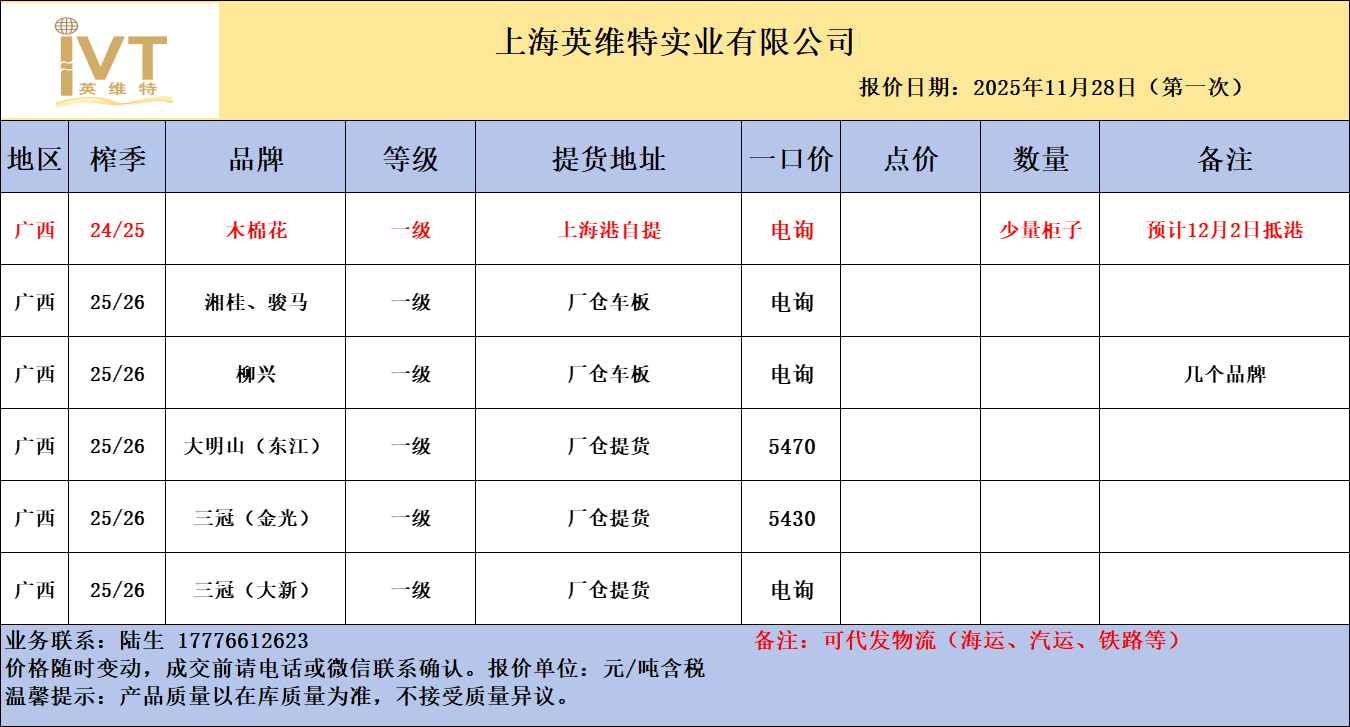 IVT
英维特

上海英维特实业有限公司

报价日期：2025年11月28日（第一次）

| 地区 | 榨季 | 品牌 | 等级 | 提货地址 | 一口价 | 点价 | 数量 | 备注 |
|---|---|---|---|---|---|---|---|---|
| 广西 | 24/25 | 木棉花 | 一级 | 上海港自提 | 电询 |  | 少量柜子 | 预计12月2日抵港 |
| 广西 | 25/26 | 湘桂、骏马 | 一级 | 厂仓车板 | 电询 |  |  |  |
| 广西 | 25/26 | 柳兴 | 一级 | 厂仓车板 | 电询 |  |  | 几个品牌 |
| 广西 | 25/26 | 大明山（东江） | 一级 | 厂仓提货 | 5470 |  |  |  |
| 广西 | 25/26 | 三冠（金光） | 一级 | 厂仓提货 | 5430 |  |  |  |
| 广西 | 25/26 | 三冠（大新） | 一级 | 厂仓提货 | 电询 |  |  |  |

业务联系：陆生 17776612623

备注：可代发物流（海运、汽运、铁路等）

价格随时变动，成交前请电话或微信联系确认。报价单位：元/吨含税

温馨提示：产品质量以在库质量为准，不接受质量异议。